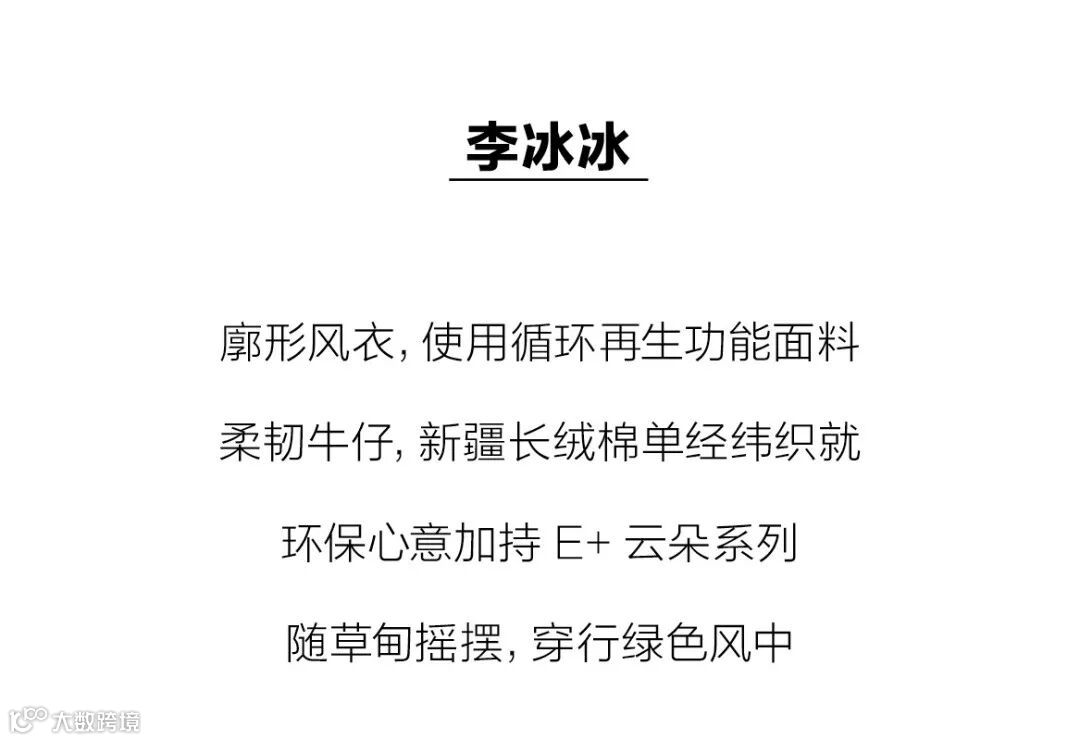 李冰冰

廓形风衣,使用循环再生功能面料

柔韧牛仔,新疆长绒棉单经纬织就

环保心意加持E+云朵系列

随草甸摇摆,穿行绿色风中

大数跨境